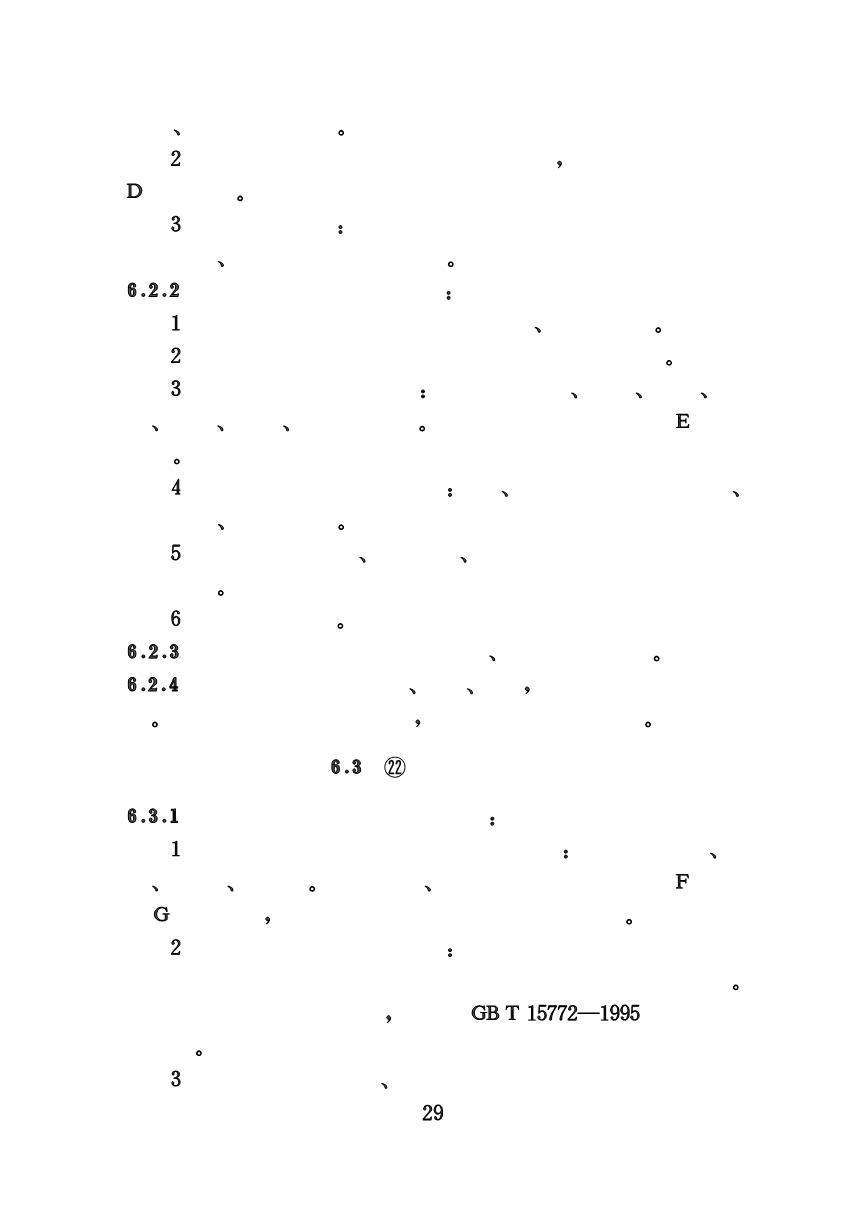 、 。
2 ，
D 。
3 ：
、 。
6.2.2 ：
1 、 。
2 。
3 ： 、 、 、
、 、 、 。 E
。
4 ： 、 、
、 。
5 、 、
。
6 。
6.2.3 、 。
6.2.4 、 、 ，
。 ， 。

6.3 ㉒

6.3.1 ：
1 ： 、
、 、 。 、 F
G ， 。
2 ：
。
， GB T 15772—1995
。
3 、
29